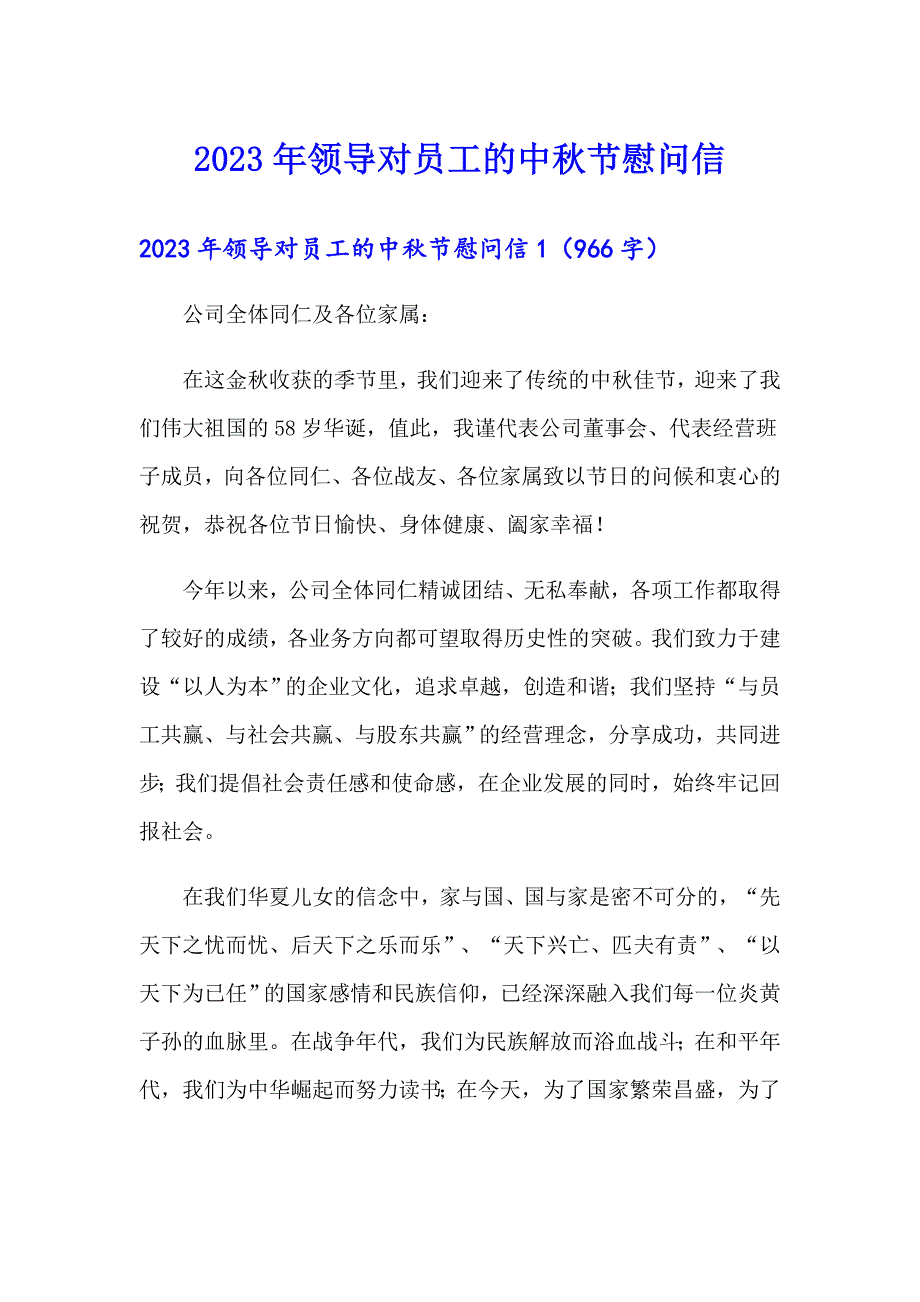 2023年领导对员工的中秋节慰问信

2023年领导对员工的中秋节慰问信1（966字）

公司全体同仁及各位家属：

在这金秋收获的季节里，我们迎来了传统的中秋佳节，迎来了我们伟大祖国的58岁华诞，值此，我谨代表公司董事会、代表经营班子成员，向各位同仁、各位战友、各位家属致以节日的问候和衷心的祝贺，恭祝各位节日愉快、身体健康、阖家幸福！

今年以来，公司全体同仁精诚团结、无私奉献，各项工作都取得了较好的成绩，各业务方向都可望取得历史性的突破。我们致力于建设“以人为本”的企业文化，追求卓越，创造和谐；我们坚持“与员工共赢、与社会共赢、与股东共赢”的经营理念，分享成功，共同进步；我们提倡社会责任感和使命感，在企业发展的同时，始终牢记回报社会。

在我们华夏儿女的信念中，家与国、国与家是密不可分的，“先天下之忧而忧、后天下之乐而乐”、“天下兴亡、匹夫有责”、“以天下为已任”的国家感情和民族信仰，已经深深融入我们每一位炎黄子孙的血脉里。在战争年代，我们为民族解放而浴血战斗；在和平年代，我们为中华崛起而努力读书；在今天，为了国家繁荣昌盛，为了